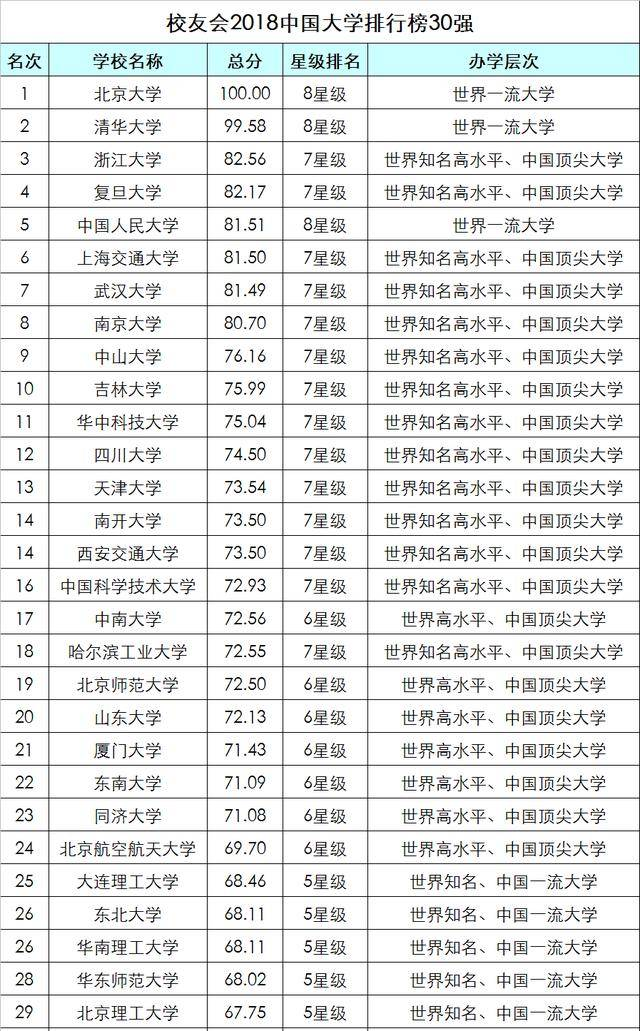 校友会2018中国大学排行榜30强

| 名次 | 学校名称 | 总分 | 星级排名 | 办学层次 |
|---|---|---|---|---|
| 1 | 北京大学 | 100.00 | 8星级 | 世界一流大学 |
| 2 | 清华大学 | 99.58 | 8星级 | 世界一流大学 |
| 3 | 浙江大学 | 82.56 | 7星级 | 世界知名高水平、中国顶尖大学 |
| 4 | 复旦大学 | 82.17 | 7星级 | 世界知名高水平、中国顶尖大学 |
| 5 | 中国人民大学 | 81.51 | 8星级 | 世界一流大学 |
| 6 | 上海交通大学 | 81.50 | 7星级 | 世界知名高水平、中国顶尖大学 |
| 7 | 武汉大学 | 81.49 | 7星级 | 世界知名高水平、中国顶尖大学 |
| 8 | 南京大学 | 80.70 | 7星级 | 世界知名高水平、中国顶尖大学 |
| 9 | 中山大学 | 76.16 | 7星级 | 世界知名高水平、中国顶尖大学 |
| 10 | 吉林大学 | 75.99 | 7星级 | 世界知名高水平、中国顶尖大学 |
| 11 | 华中科技大学 | 75.04 | 7星级 | 世界知名高水平、中国顶尖大学 |
| 12 | 四川大学 | 74.50 | 7星级 | 世界知名高水平、中国顶尖大学 |
| 13 | 天津大学 | 73.54 | 7星级 | 世界知名高水平、中国顶尖大学 |
| 14 | 南开大学 | 73.50 | 7星级 | 世界知名高水平、中国顶尖大学 |
| 14 | 西安交通大学 | 73.50 | 7星级 | 世界知名高水平、中国顶尖大学 |
| 16 | 中国科学技术大学 | 72.93 | 7星级 | 世界知名高水平、中国顶尖大学 |
| 17 | 中南大学 | 72.56 | 6星级 | 世界高水平、中国顶尖大学 |
| 18 | 哈尔滨工业大学 | 72.55 | 7星级 | 世界知名高水平、中国顶尖大学 |
| 19 | 北京师范大学 | 72.50 | 6星级 | 世界高水平、中国顶尖大学 |
| 20 | 山东大学 | 72.13 | 6星级 | 世界高水平、中国顶尖大学 |
| 21 | 厦门大学 | 71.43 | 6星级 | 世界高水平、中国顶尖大学 |
| 22 | 东南大学 | 71.09 | 6星级 | 世界高水平、中国顶尖大学 |
| 23 | 同济大学 | 71.08 | 6星级 | 世界高水平、中国顶尖大学 |
| 24 | 北京航空航天大学 | 69.70 | 6星级 | 世界高水平、中国顶尖大学 |
| 25 | 大连理工大学 | 68.46 | 5星级 | 世界知名、中国一流大学 |
| 26 | 东北大学 | 68.11 | 5星级 | 世界知名、中国一流大学 |
| 26 | 华南理工大学 | 68.11 | 5星级 | 世界知名、中国一流大学 |
| 28 | 华东师范大学 | 68.02 | 5星级 | 世界知名、中国一流大学 |
| 29 | 北京理工大学 | 67.75 | 5星级 | 世界知名、中国一流大学 |